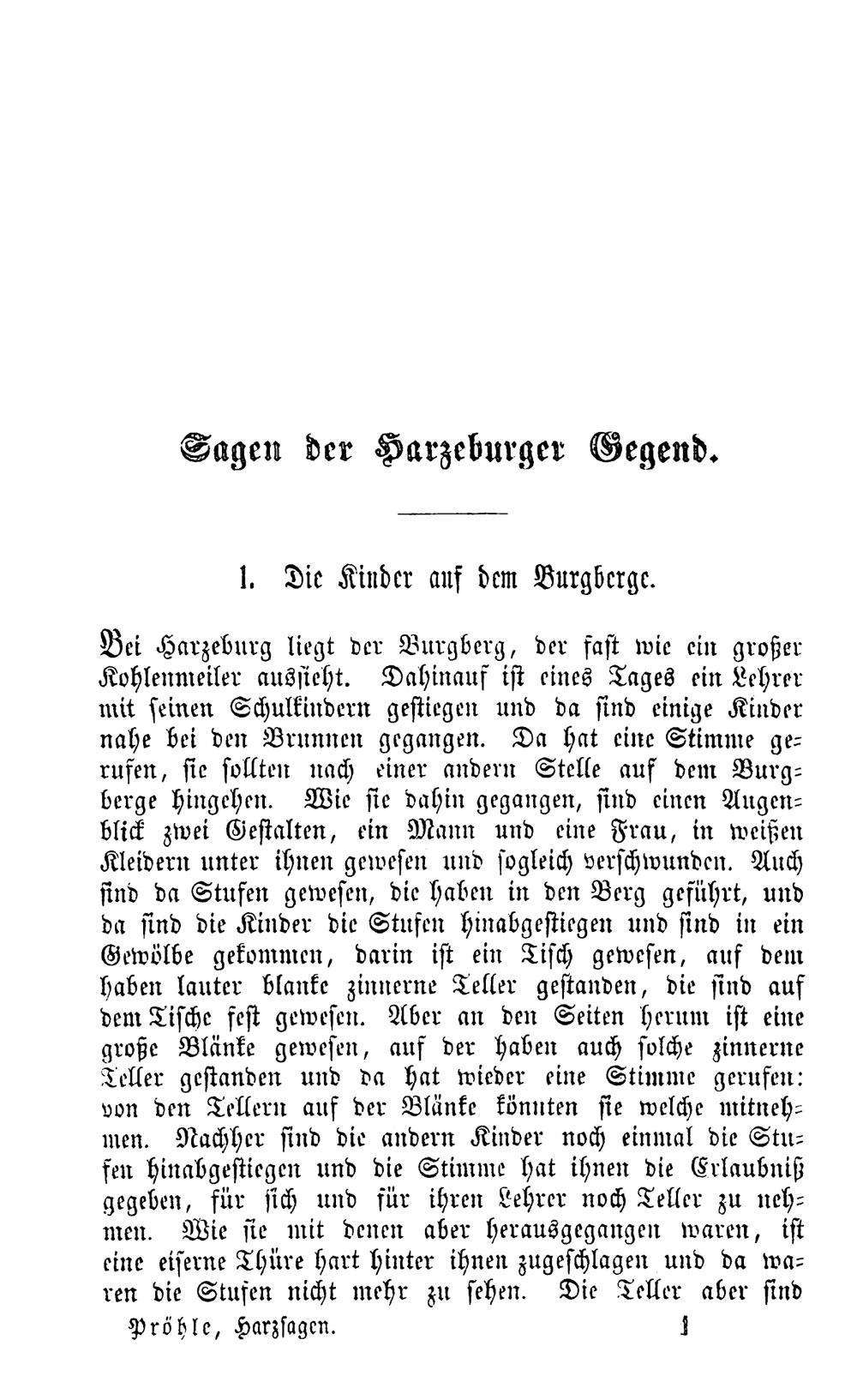 Sagen der Harzeburger Gegend.

1. Die Kinder auf dem Burgberge.

Bei Harzeburg liegt der Burgberg, der fast wie ein großer Kohlenmeiler aussieht. Dahinauf ist eines Tages ein Lehrer mit seinen Schulkindern gestiegen und da sind einige Kinder nahe bei den Brunnen gegangen. Da hat eine Stimme gerufen, sie sollten nach einer andern Stelle auf dem Burgberge hingehen. Wie sie dahin gegangen, sind einen Augenblick zwei Gestalten, ein Mann und eine Frau, in weißen Kleidern unter ihnen gewesen und sogleich verschwunden. Auch sind da Stufen gewesen, die haben in den Berg geführt, und da sind die Kinder die Stufen hinabgestiegen und sind in ein Gewölbe gekommen, darin ist ein Tisch gewesen, auf dem haben lauter blanke zinnerne Teller gestanden, die sind auf dem Tische fest gewesen. Aber an den Seiten herum ist eine große Blänke gewesen, auf der haben auch solche zinnerne Teller gestanden und da hat wieder eine Stimme gerufen: von den Tellern auf der Blänke könnten sie welche mitnehmen. Nachher sind die andern Kinder noch einmal die Stufen hinabgestiegen und die Stimme hat ihnen die Erlaubniß gegeben, für sich und für ihren Lehrer noch Teller zu nehmen. Wie sie mit denen aber herausgegangen waren, ist eine eiserne Thüre hart hinter ihnen zugeschlagen und da waren die Stufen nicht mehr zu sehen. Die Teller aber sind

Pröhle, Harzsagen. 1